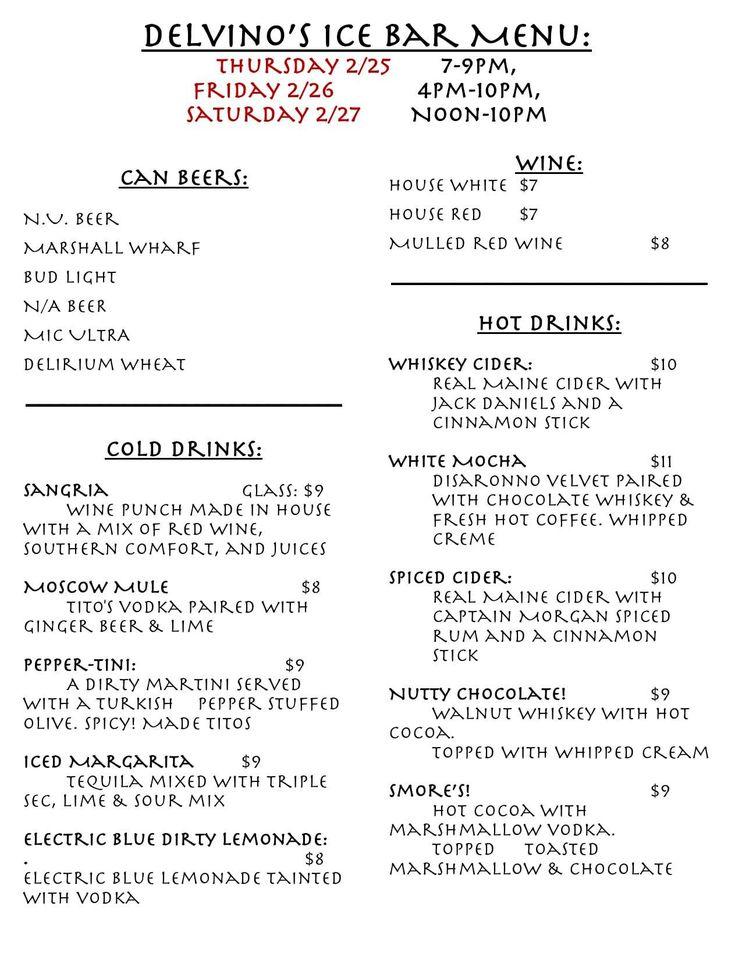 DELVINO'S ICE BAR MENU:
THURSDAY 2/25 7-9PM,
FRIDAY 2/26 4PM-10PM,
SATURDAY 2/27 NOON-10PM

CAN BEERS:

N.U. BEER
MARSHALL WHARF
BUD LIGHT
N/A BEER
MIC ULTRA
DELIRIUM WHEAT

COLD DRINKS:

SANGRIA GLASS: $9
WINE PUNCH MADE IN HOUSE WITH A MIX OF RED WINE, SOUTHERN COMFORT, AND JUICES

MOSCOW MULE $8
TITO'S VODKA PAIRED WITH GINGER BEER & LIME

PEPPER-TINI: $9
A DIRTY MARTINI SERVED WITH A TURKISH PEPPER STUFFED OLIVE. SPICY! MADE TITOS

ICED MARGARITA $9
TEQUILA MIXED WITH TRIPLE SEC, LIME & SOUR MIX

ELECTRIC BLUE DIRTY LEMONADE: . $8
ELECTRIC BLUE LEMONADE TAINTED WITH VODKA

WINE:
HOUSE WHITE $7
HOUSE RED $7
MULLED RED WINE $8

HOT DRINKS:

WHISKEY CIDER: $10
REAL MAINE CIDER WITH JACK DANIELS AND A CINNAMON STICK

WHITE MOCHA $11
DISARONNO VELVET PAIRED WITH CHOCOLATE WHISKEY & FRESH HOT COFFEE. WHIPPED CREME

SPICED CIDER: $10
REAL MAINE CIDER WITH CAPTAIN MORGAN SPICED RUM AND A CINNAMON STICK

NUTTY CHOCOLATE! $9
WALNUT WHISKEY WITH HOT COCOA.
TOPPED WITH WHIPPED CREAM

SMORE'S! $9
HOT COCOA WITH MARSHMALLOW VODKA.
TOPPED TOASTED MARSHMALLOW & CHOCOLATE